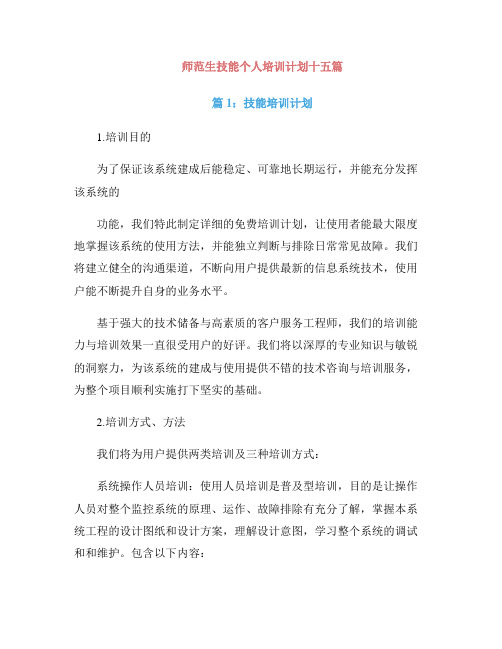 师范生技能个人培训计划十五篇

篇 1：技能培训计划

1.培训目的

为了保证该系统建成后能稳定、可靠地长期运行，并能充分发挥该系统的

功能，我们特此制定详细的免费培训计划，让使用者能最大限度地掌握该系统的使用方法，并能独立判断与排除日常常见故障。我们将建立健全的沟通渠道，不断向用户提供最新的信息系统技术，使用户能不断提升自身的业务水平。

基于强大的技术储备与高素质的客户服务工程师，我们的培训能力与培训效果一直很受用户的好评。我们将以深厚的专业知识与敏锐的洞察力，为该系统的建成与使用提供不错的技术咨询与培训服务，为整个项目顺利实施打下坚实的基础。

2.培训方式、方法

我们将为用户提供两类培训及三种培训方式：

系统操作人员培训：使用人员培训是普及型培训，目的是让操作人员对整个监控系统的原理、运作、故障排除有充分了解，掌握本系统工程的设计图纸和设计方案，理解设计意图，学习整个系统的调试和和维护。包含以下内容：